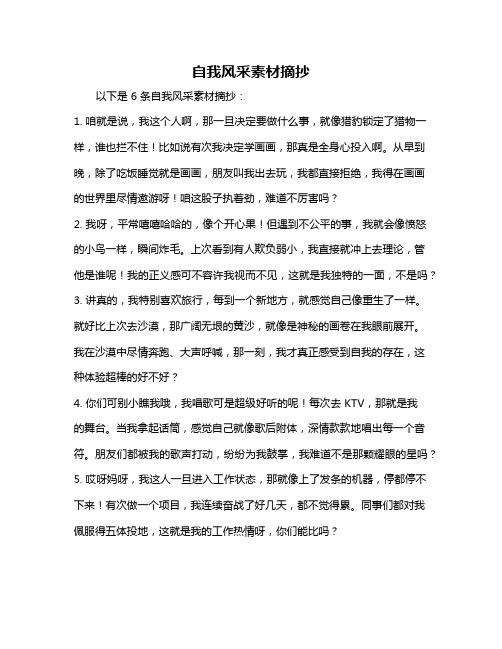 自我风采素材摘抄

以下是 6 条自我风采素材摘抄：

1. 咱就是说，我这个人啊，那一旦决定要做什么事，就像猎豹锁定了猎物一样，谁也拦不住！比如说有次我决定学画画，那真是全身心投入啊。从早到晚，除了吃饭睡觉就是画画，朋友叫我出去玩，我都直接拒绝，我得在画画的世界里尽情遨游呀！咱这股子执着劲，难道不厉害吗？

2. 我呀，平常嘻嘻哈哈的，像个开心果！但遇到不公平的事，我就会像愤怒的小鸟一样，瞬间炸毛。上次看到有人欺负弱小，我直接就冲上去理论，管他是谁呢！我的正义感可不容许我视而不见，这就是我独特的一面，不是吗？

3. 讲真的，我特别喜欢旅行，每到一个新地方，就感觉自己像重生了一样。就好比上次去沙漠，那广阔无垠的黄沙，就像是神秘的画卷在我眼前展开。我在沙漠中尽情奔跑、大声呼喊，那一刻，我才真正感受到自我的存在，这种体验超棒的好不好？

4. 你们可别小瞧我哦，我唱歌可是超级好听的呢！每次去 KTV，那就是我的舞台。当我拿起话筒，感觉自己就像歌后附体，深情款款地唱出每一个音符。朋友们都被我的歌声打动，纷纷为我鼓掌，我难道不是那颗耀眼的星吗？

5. 哎呀妈呀，我这人一旦进入工作状态，那就像上了发条的机器，停都停不下来！有次做一个项目，我连续奋战了好几天，都不觉得累。同事们都对我佩服得五体投地，这就是我的工作热情呀，你们能比吗？